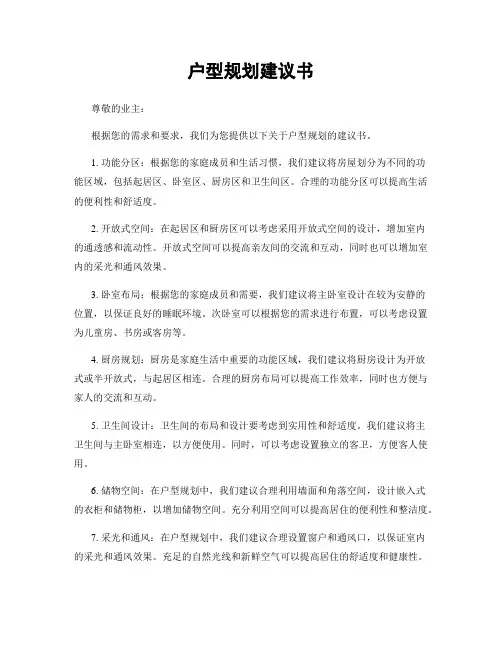 户型规划建议书

尊敬的业主：

根据您的需求和要求，我们为您提供以下关于户型规划的建议书。

1. 功能分区：根据您的家庭成员和生活习惯，我们建议将房屋划分为不同的功能区域，包括起居区、卧室区、厨房区和卫生间区。合理的功能分区可以提高生活的便利性和舒适度。

2. 开放式空间：在起居区和厨房区可以考虑采用开放式空间的设计，增加室内的通透感和流动性。开放式空间可以提高亲友间的交流和互动，同时也可以增加室内的采光和通风效果。

3. 卧室布局：根据您的家庭成员和需要，我们建议将主卧室设计在较为安静的位置，以保证良好的睡眠环境。次卧室可以根据您的需求进行布置，可以考虑设置为儿童房、书房或客房等。

4. 厨房规划：厨房是家庭生活中重要的功能区域，我们建议将厨房设计为开放式或半开放式，与起居区相连。合理的厨房布局可以提高工作效率，同时也方便与家人的交流和互动。

5. 卫生间设计：卫生间的布局和设计要考虑到实用性和舒适度。我们建议将主卫生间与主卧室相连，以方便使用。同时，可以考虑设置独立的客卫，方便客人使用。

6. 储物空间：在户型规划中，我们建议合理利用墙面和角落空间，设计嵌入式的衣柜和储物柜，以增加储物空间。充分利用空间可以提高居住的便利性和整洁度。

7. 采光和通风：在户型规划中，我们建议合理设置窗户和通风口，以保证室内的采光和通风效果。充足的自然光线和新鲜空气可以提高居住的舒适度和健康性。